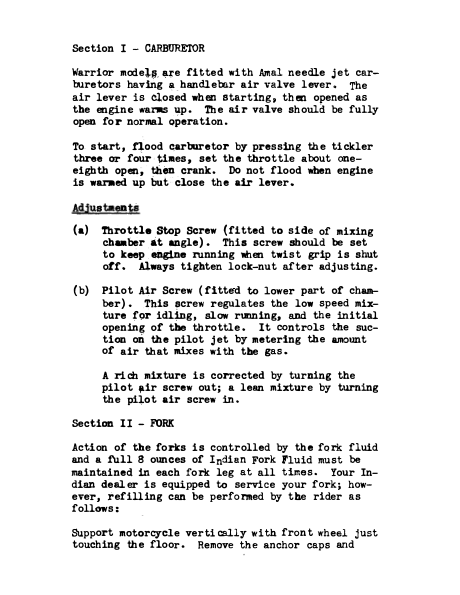 Section I - CARBURETOR

Warrior models are fitted with Amal needle jet carburetors having a handlebar air valve lever. The air lever is closed when starting, then opened as the engine warms up. The air valve should be fully open for normal operation.

To start, flood carburetor by pressing the tickler three or four times, set the throttle about one-eighth open, then crank. Do not flood when engine is warmed up but close the air lever.

Adjustments

(a) Throttle Stop Screw (fitted to side of mixing chamber at angle). This screw should be set to keep engine running when twist grip is shut off. Always tighten lock-nut after adjusting.

(b) Pilot Air Screw (fitted to lower part of chamber). This screw regulates the low speed mixture for idling, slow running, and the initial opening of the throttle. It controls the suction on the pilot jet by metering the amount of air that mixes with the gas.

A rich mixture is corrected by turning the pilot air screw out; a lean mixture by turning the pilot air screw in.

Section II - FORK

Action of the forks is controlled by the fork fluid and a full 8 ounces of Indian Fork Fluid must be maintained in each fork leg at all times. Your Indian dealer is equipped to service your fork; however, refilling can be performed by the rider as follows:

Support motorcycle vertically with front wheel just touching the floor. Remove the anchor caps and